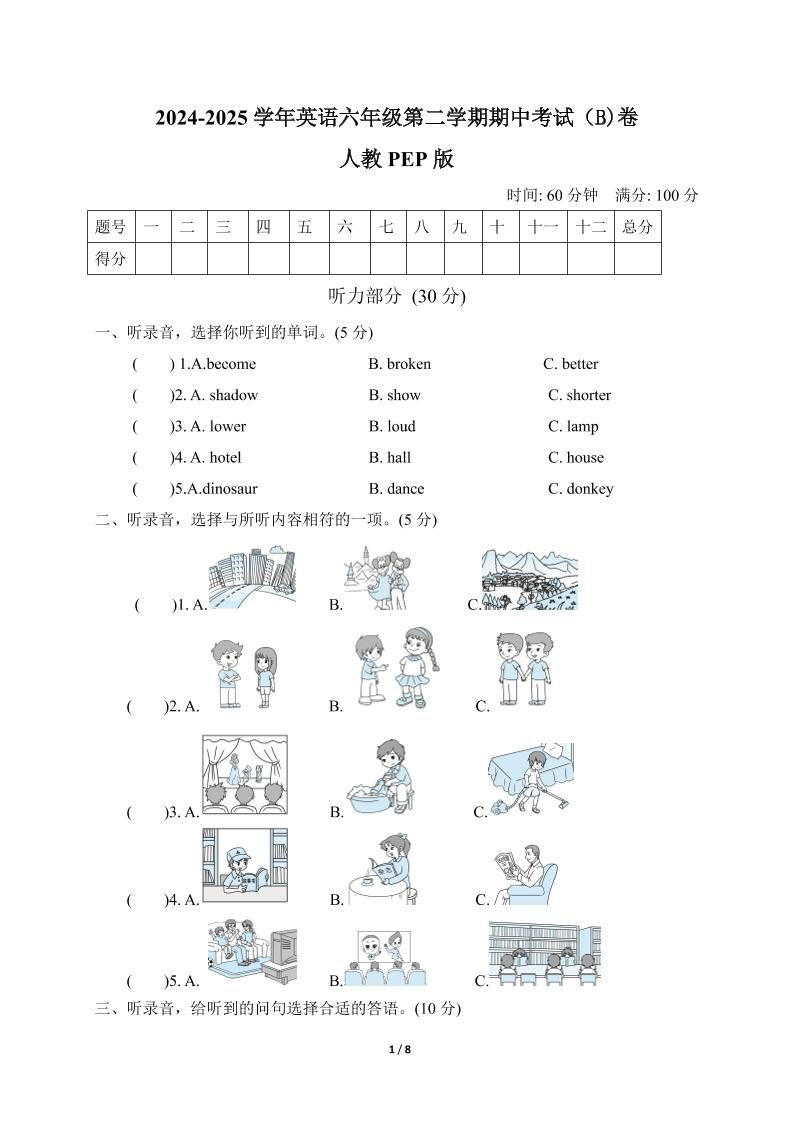 2024-2025 学年英语六年级第二学期期中考试（B)卷

人教 PEP 版

时间: 60 分钟　满分: 100 分

| 题号 | 一 | 二 | 三 | 四 | 五 | 六 | 七 | 八 | 九 | 十 | 十一 | 十二 | 总分 |
|---|---|---|---|---|---|---|---|---|---|---|---|---|---|
| 得分 | | | | | | | | | | | | | |

听力部分 (30 分)

一、听录音，选择你听到的单词。(5 分)

(　　) 1.A.become　　B. broken　　C. better

(　　)2. A. shadow　　B. show　　C. shorter

(　　)3. A. lower　　B. loud　　C. lamp

(　　)4. A. hotel　　B. hall　　C. house

(　　)5.A.dinosaur　　B. dance　　C. donkey

二、听录音，选择与所听内容相符的一项。(5 分)

(　　)1. A.　　B.　　C.

(　　)2. A.　　B.　　C.

(　　)3. A.　　B.　　C.

(　　)4. A.　　B.　　C.

(　　)5. A.　　B.　　C.

三、听录音，给听到的问句选择合适的答语。(10 分)

1 / 8